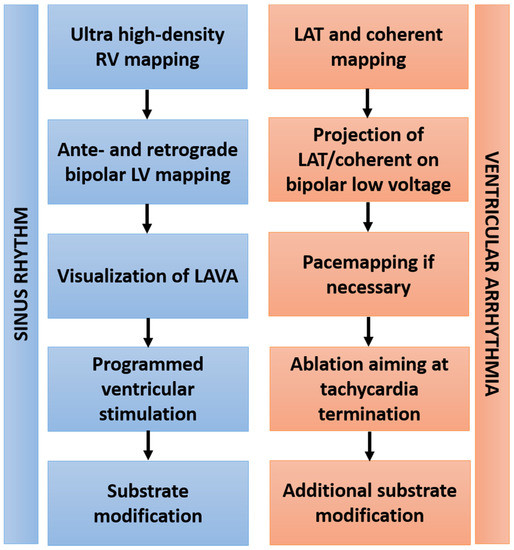 SINUS RHYTHM

Ultra high-density RV mapping

Ante- and retrograde bipolar LV mapping

Visualization of LAVA

Programmed ventricular stimulation

Substrate modification

LAT and coherent mapping

Projection of LAT/coherent on bipolar low voltage

Pacemapping if necessary

Ablation aiming at tachycardia termination

Additional substrate modification

VENTRICULAR ARRHYTHMIA